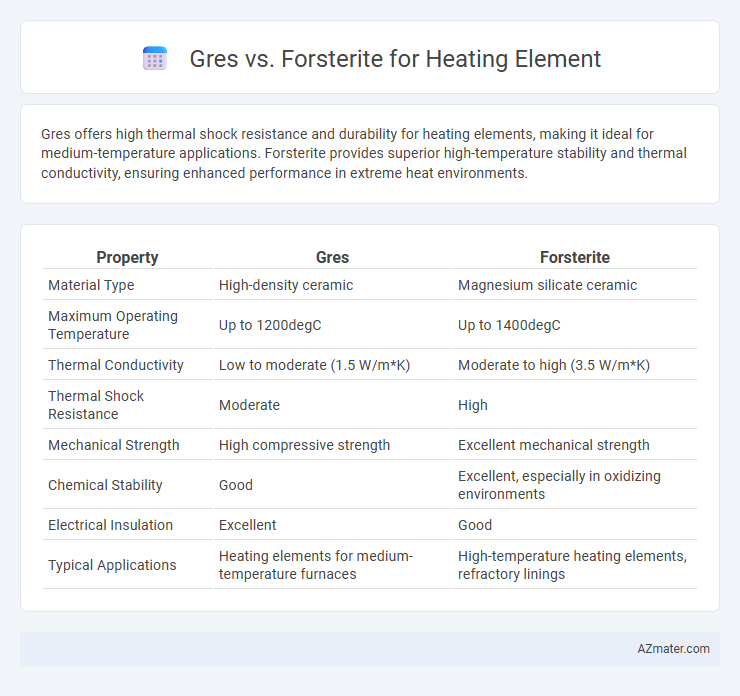 Gres vs. Forsterite for Heating Element

Gres offers high thermal shock resistance and durability for heating elements, making it ideal for medium-temperature applications. Forsterite provides superior high-temperature stability and thermal conductivity, ensuring enhanced performance in extreme heat environments.

| Property | Gres | Forsterite |
|---|---|---|
| Material Type | High-density ceramic | Magnesium silicate ceramic |
| Maximum Operating Temperature | Up to 1200degC | Up to 1400degC |
| Thermal Conductivity | Low to moderate (1.5 W/m*K) | Moderate to high (3.5 W/m*K) |
| Thermal Shock Resistance | Moderate | High |
| Mechanical Strength | High compressive strength | Excellent mechanical strength |
| Chemical Stability | Good | Excellent, especially in oxidizing environments |
| Electrical Insulation | Excellent | Good |
| Typical Applications | Heating elements for medium-temperature furnaces | High-temperature heating elements, refractory linings |

AZmater.com